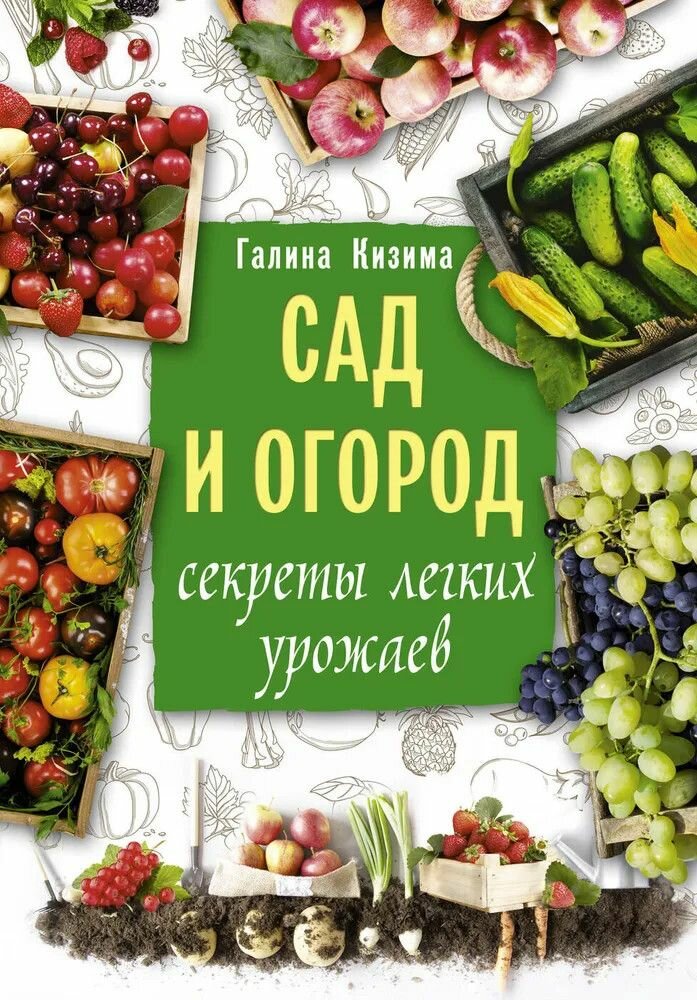 Галина Кизима

САД И ОГОРОД

секреты легких урожаев